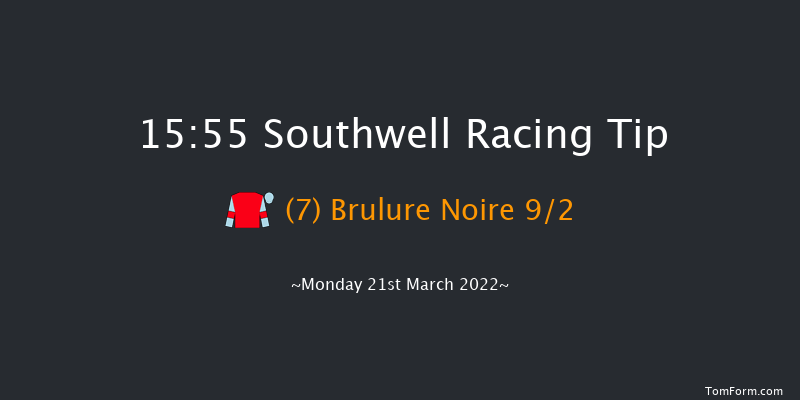 15:55 Southwell Racing Tip

(7) Brulure Noire 9/2

~Monday 21st March 2022~

TomForm.com